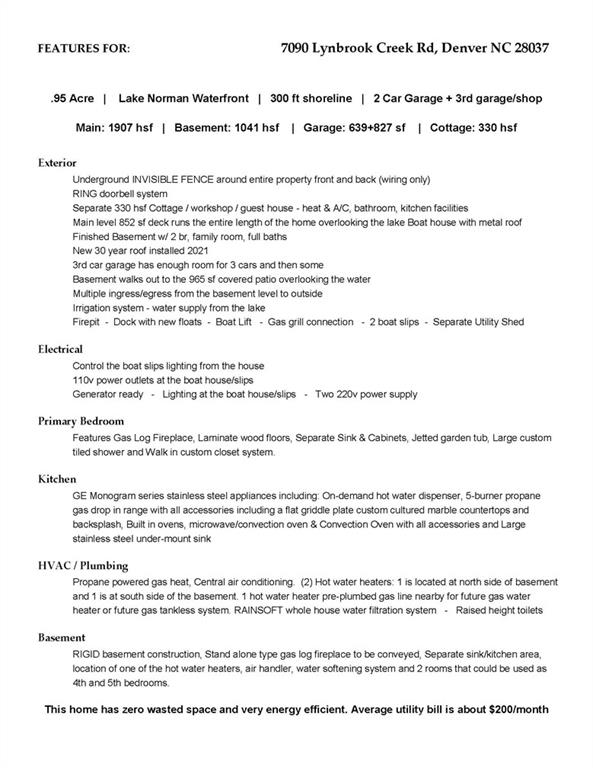 FEATURES FOR: 7090 Lynbrook Creek Rd, Denver NC 28037

.95 Acre | Lake Norman Waterfront | 300 ft shoreline | 2 Car Garage + 3rd garage/shop

Main: 1907 hsf | Basement: 1041 hsf | Garage: 639+827 sf | Cottage: 330 hsf

Exterior

Underground INVISIBLE FENCE around entire property front and back (wiring only)
RING doorbell system
Separate 330 hsf Cottage / workshop / guest house - heat & A/C, bathroom, kitchen facilities
Main level 852 sf deck runs the entire length of the home overlooking the lake Boat house with metal roof
Finished Basement w/ 2 br, family room, full baths
New 30 year roof installed 2021
3rd car garage has enough room for 3 cars and then some
Basement walks out to the 965 sf covered patio overlooking the water
Multiple ingress/egress from the basement level to outside
Irrigation system - water supply from the lake
Firepit - Dock with new floats - Boat Lift - Gas grill connection - 2 boat slips - Separate Utility Shed

Electrical

Control the boat slips lighting from the house
110v power outlets at the boat house/slips
Generator ready - Lighting at the boat house/slips - Two 220v power supply

Primary Bedroom

Features Gas Log Fireplace, Laminate wood floors, Separate Sink & Cabinets, Jetted garden tub, Large custom tiled shower and Walk in custom closet system.

Kitchen

GE Monogram series stainless steel appliances including: On-demand hot water dispenser, 5-burner propane gas drop in range with all accessories including a flat griddle plate custom cultured marble countertops and backsplash, Built in ovens, microwave/convection oven & Convection Oven with all accessories and Large stainless steel under-mount sink

HVAC / Plumbing

Propane powered gas heat, Central air conditioning. (2) Hot water heaters: 1 is located at north side of basement and 1 is at south side of the basement. 1 hot water heater pre-plumbed gas line nearby for future gas water heater or future gas tankless system. RAINSOFT whole house water filtration system - Raised height toilets

Basement

RIGID basement construction, Stand alone type gas log fireplace to be conveyed, Separate sink/kitchen area, location of one of the hot water heaters, air handler, water softening system and 2 rooms that could be used as 4th and 5th bedrooms.

This home has zero wasted space and very energy efficient. Average utility bill is about $200/month